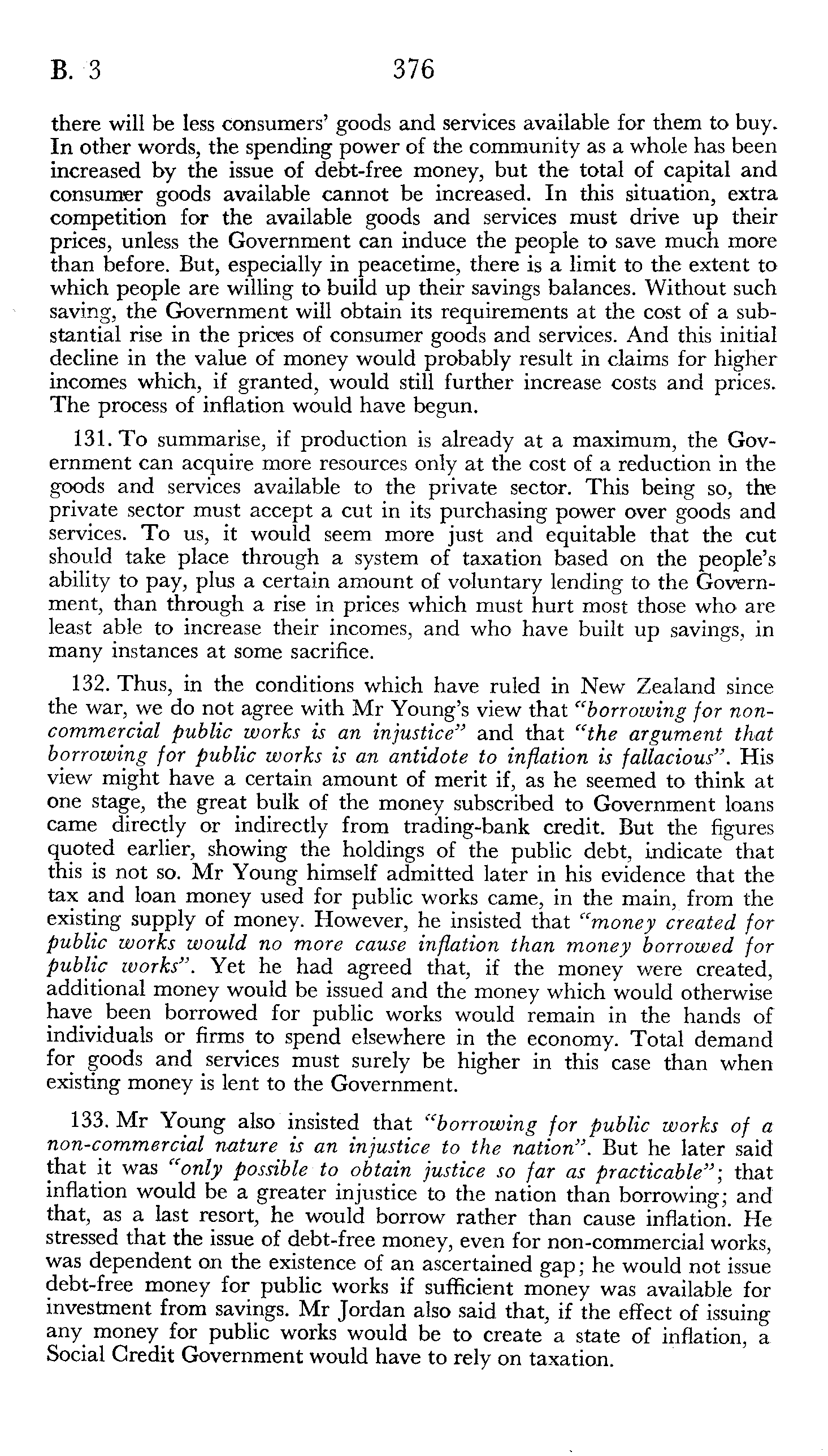 B. 3

376

there will be less consumers' goods and services available for them to buy. In other words, the spending power of the community as a whole has been increased by the issue of debt-free money, but the total of capital and consumer goods available cannot be increased. In this situation, extra competition for the available goods and services must drive up their prices, unless the Government can induce the people to save much more than before. But, especially in peacetime, there is a limit to the extent to which people are willing to build up their savings balances. Without such saving, the Government will obtain its requirements at the cost of a substantial rise in the prices of consumer goods and services. And this initial decline in the value of money would probably result in claims for higher incomes which, if granted, would still further increase costs and prices. The process of inflation would have begun.

131. To summarise, if production is already at a maximum, the Government can acquire more resources only at the cost of a reduction in the goods and services available to the private sector. This being so, the private sector must accept a cut in its purchasing power over goods and services. To us, it would seem more just and equitable that the cut should take place through a system of taxation based on the people's ability to pay, plus a certain amount of voluntary lending to the Government, than through a rise in prices which must hurt most those who are least able to increase their incomes, and who have built up savings, in many instances at some sacrifice.

132. Thus, in the conditions which have ruled in New Zealand since the war, we do not agree with Mr Young's view that "borrowing for non-commercial public works is an injustice" and that "the argument that borrowing for public works is an antidote to inflation is fallacious". His view might have a certain amount of merit if, as he seemed to think at one stage, the great bulk of the money subscribed to Government loans came directly or indirectly from trading-bank credit. But the figures quoted earlier, showing the holdings of the public debt, indicate that this is not so. Mr Young himself admitted later in his evidence that the tax and loan money used for public works came, in the main, from the existing supply of money. However, he insisted that "money created for public works would no more cause inflation than money borrowed for public works". Yet he had agreed that, if the money were created, additional money would be issued and the money which would otherwise have been borrowed for public works would remain in the hands of individuals or firms to spend elsewhere in the economy. Total demand for goods and services must surely be higher in this case than when existing money is lent to the Government.

133. Mr Young also insisted that "borrowing for public works of a non-commercial nature is an injustice to the nation". But he later said that it was "only possible to obtain justice so far as practicable"; that inflation would be a greater injustice to the nation than borrowing; and that, as a last resort, he would borrow rather than cause inflation. He stressed that the issue of debt-free money, even for non-commercial works, was dependent on the existence of an ascertained gap; he would not issue debt-free money for public works if sufficient money was available for investment from savings. Mr Jordan also said that, if the effect of issuing any money for public works would be to create a state of inflation, a Social Credit Government would have to rely on taxation.